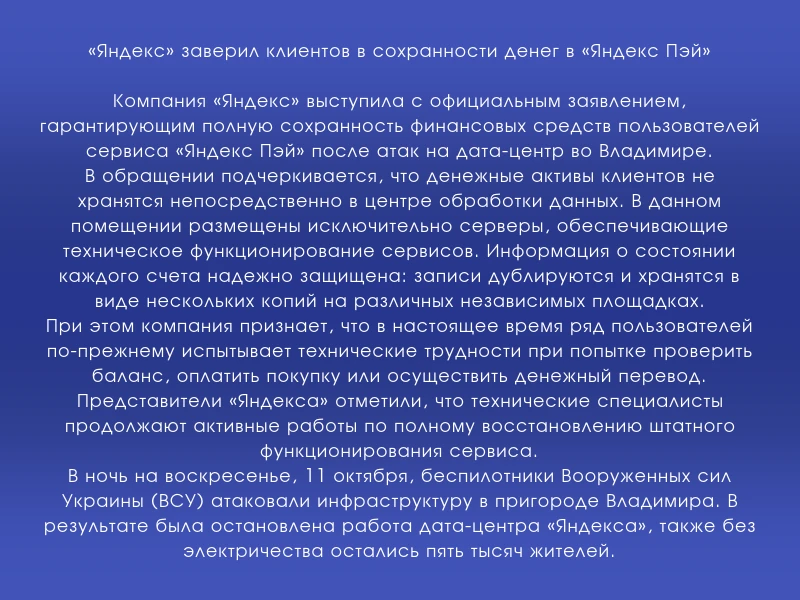 «Яндекс» заверил клиентов в сохранности денег в «Яндекс Пэй»

Компания «Яндекс» выступила с официальным заявлением, гарантирующим полную сохранность финансовых средств пользователей сервиса «Яндекс Пэй» после атак на дата-центр во Владимире.

В обращении подчеркивается, что денежные активы клиентов не хранятся непосредственно в центре обработки данных. В данном помещении размещены исключительно серверы, обеспечивающие техническое функционирование сервисов. Информация о состоянии каждого счета надежно защищена: записи дублируются и хранятся в виде нескольких копий на различных независимых площадках.

При этом компания признает, что в настоящее время ряд пользователей по-прежнему испытывает технические трудности при попытке проверить баланс, оплатить покупку или осуществить денежный перевод.

Представители «Яндекса» отметили, что технические специалисты продолжают активные работы по полному восстановлению штатного функционирования сервиса.

В ночь на воскресенье, 11 октября, беспилотники Вооруженных сил Украины (ВСУ) атаковали инфраструктуру в пригороде Владимира. В результате была остановлена работа дата-центра «Яндекса», также без электричества остались пять тысяч жителей.